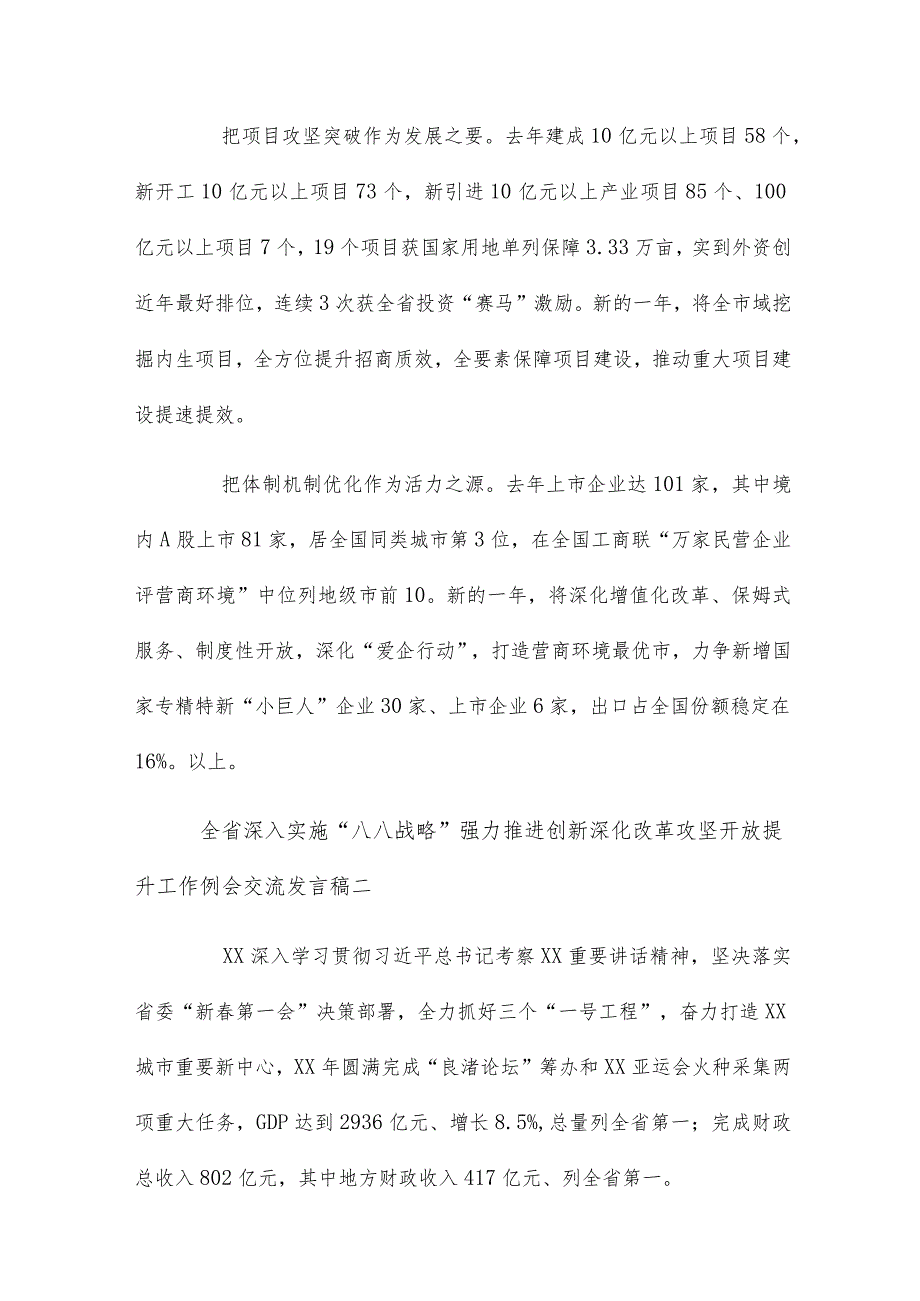 把项目攻坚突破作为发展之要。去年建成10亿元以上项目58个，新开工10亿元以上项目73个，新引进10亿元以上产业项目85个、100亿元以上项目7个，19个项目获国家用地单列保障3.33万亩，实到外资创近年最好排位，连续3次获全省投资“赛马”激励。新的一年，将全市域挖掘内生项目，全方位提升招商质效，全要素保障项目建设，推动重大项目建设提速提效。

把体制机制优化作为活力之源。去年上市企业达101家，其中境内A股上市81家，居全国同类城市第3位，在全国工商联“万家民营企业评营商环境”中位列地级市前10。新的一年，将深化增值化改革、保姆式服务、制度性开放，深化“爱企行动”，打造营商环境最优市，力争新增国家专精特新“小巨人”企业30家、上市企业6家，出口占全国份额稳定在16%。以上。

全省深入实施“八八战略”强力推进创新深化改革攻坚开放提升工作例会交流发言稿二

XX深入学习贯彻习近平总书记考察XX重要讲话精神，坚决落实省委“新春第一会”决策部署，全力抓好三个“一号工程”，奋力打造XX城市重要新中心，XX年圆满完成“良渚论坛”筹办和XX亚运会火种采集两项重大任务，GDP达到2936亿元、增长8.5%,总量列全省第一；完成财政总收入802亿元，其中地方财政收入417亿元、列全省第一。